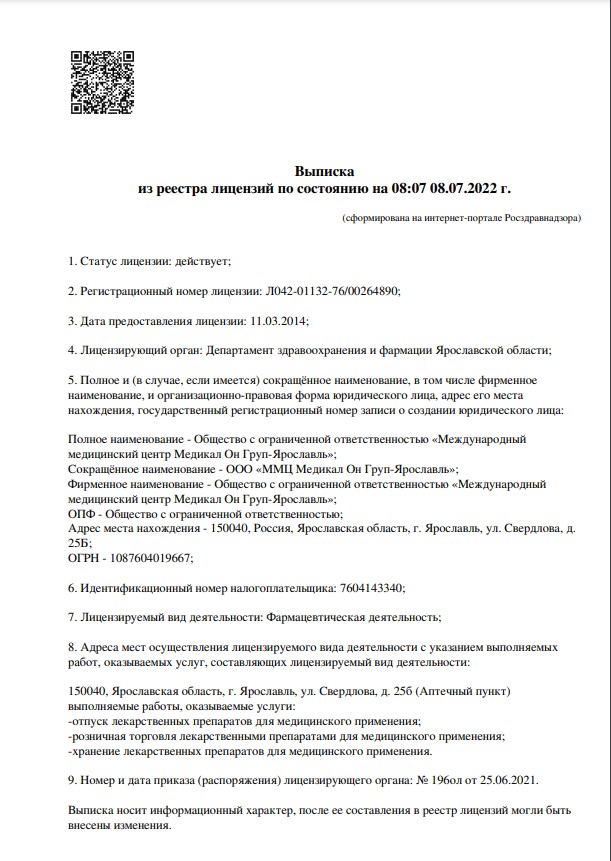 Выписка
из реестра лицензий по состоянию на 08:07 08.07.2022 г.

(сформирована на интернет-портале Росздравнадзора)

1. Статус лицензии: действует;

2. Регистрационный номер лицензии: Л042-01132-76/00264890;

3. Дата предоставления лицензии: 11.03.2014;

4. Лицензирующий орган: Департамент здравоохранения и фармации Ярославской области;

5. Полное и (в случае, если имеется) сокращённое наименование, в том числе фирменное наименование, и организационно-правовая форма юридического лица, адрес его места нахождения, государственный регистрационный номер записи о создании юридического лица:

Полное наименование - Общество с ограниченной ответственностью «Международный медицинский центр Медикал Он Груп-Ярославль»;
Сокращённое наименование - ООО «ММЦ Медикал Он Груп-Ярославль»;
Фирменное наименование - Общество с ограниченной ответственностью «Международный медицинский центр Медикал Он Груп-Ярославль»;
ОПФ - Общество с ограниченной ответственностью;
Адрес места нахождения - 150040, Россия, Ярославская область, г. Ярославль, ул. Свердлова, д. 25Б;
ОГРН - 1087604019667;

6. Идентификационный номер налогоплательщика: 7604143340;

7. Лицензируемый вид деятельности: Фармацевтическая деятельность;

8. Адреса мест осуществления лицензируемого вида деятельности с указанием выполняемых работ, оказываемых услуг, составляющих лицензируемый вид деятельности:

150040, Ярославская область, г. Ярославль, ул. Свердлова, д. 25б (Аптечный пункт)
выполняемые работы, оказываемые услуги:
-отпуск лекарственных препаратов для медицинского применения;
-розничная торговля лекарственными препаратами для медицинского применения;
-хранение лекарственных препаратов для медицинского применения.

9. Номер и дата приказа (распоряжения) лицензирующего органа: № 196ол от 25.06.2021.

Выписка носит информационный характер, после ее составления в реестр лицензий могли быть внесены изменения.